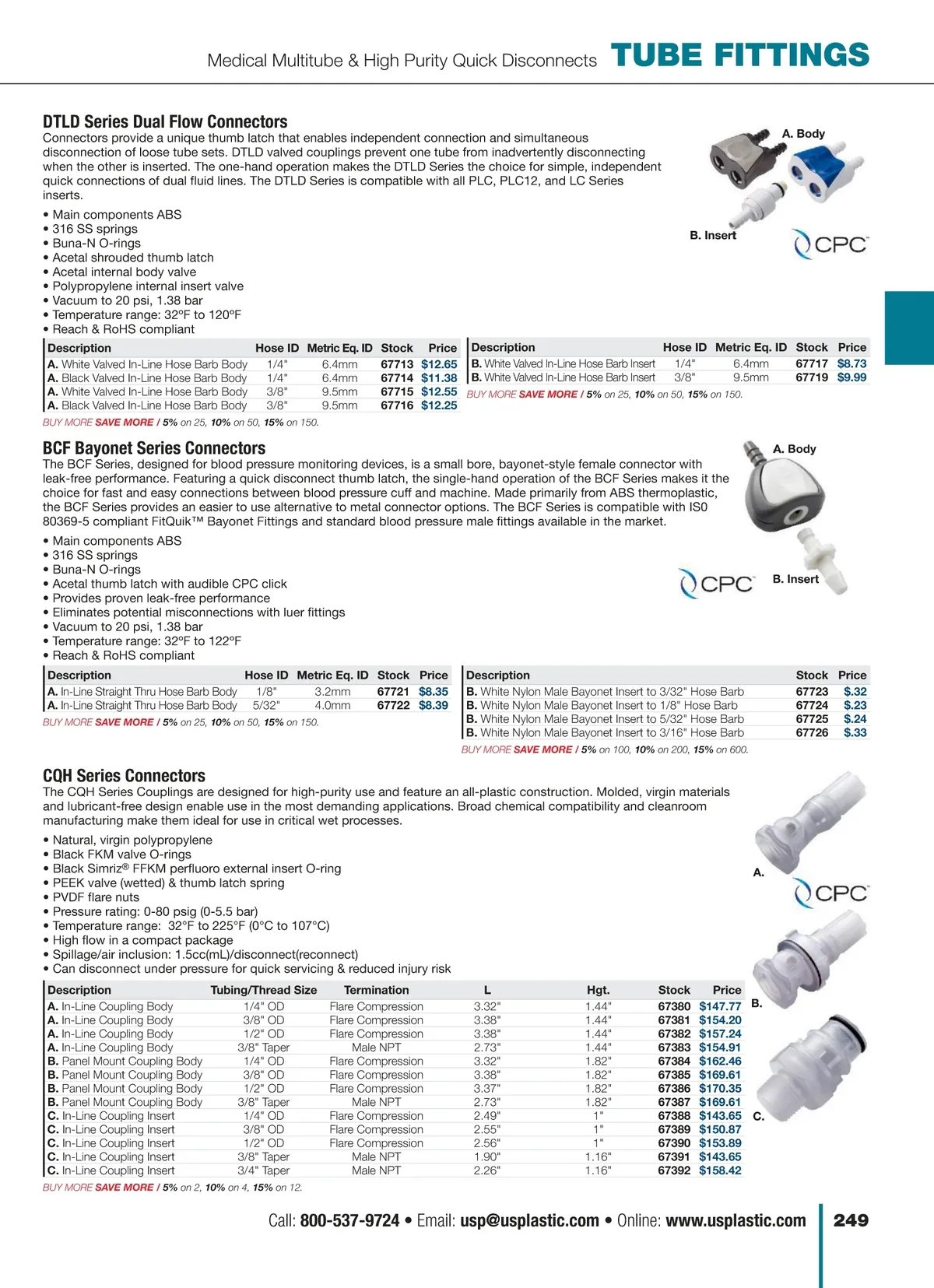 Medical Multitube & High Purity Quick Disconnects TUBE FITTINGS

DTLD Series Dual Flow Connectors
Connectors provide a unique thumb latch that enables independent connection and simultaneous disconnection of loose tube sets. DTLD valved couplings prevent one tube from inadvertently disconnecting when the other is inserted. The one-hand operation makes the DTLD Series the choice for simple, independent quick connections of dual fluid lines. The DTLD Series is compatible with all PLC, PLC12, and LC Series inserts.

• Main components ABS
• 316 SS springs
• Buna-N O-rings
• Acetal shrouded thumb latch
• Acetal internal body valve
• Polypropylene internal insert valve
• Vacuum to 20 psi, 1.38 bar
• Temperature range: 32ºF to 120ºF
• Reach & RoHS compliant

A. Body
B. Insert
CPC

| Description | Hose ID | Metric Eq. ID | Stock | Price |
|---|---|---|---|---|
| A. White Valved In-Line Hose Barb Body | 1/4" | 6.4mm | 67713 | $12.65 |
| A. Black Valved In-Line Hose Barb Body | 1/4" | 6.4mm | 67714 | $11.38 |
| A. White Valved In-Line Hose Barb Body | 3/8" | 9.5mm | 67715 | $12.55 |
| A. Black Valved In-Line Hose Barb Body | 3/8" | 9.5mm | 67716 | $12.25 |

BUY MORE SAVE MORE / 5% on 25, 10% on 50, 15% on 150.

| Description | Hose ID | Metric Eq. ID | Stock | Price |
|---|---|---|---|---|
| B. White Valved In-Line Hose Barb Insert | 1/4" | 6.4mm | 67717 | $8.73 |
| B. White Valved In-Line Hose Barb Insert | 3/8" | 9.5mm | 67719 | $9.99 |

BUY MORE SAVE MORE / 5% on 25, 10% on 50, 15% on 150.

BCF Bayonet Series Connectors
The BCF Series, designed for blood pressure monitoring devices, is a small bore, bayonet-style female connector with leak-free performance. Featuring a quick disconnect thumb latch, the single-hand operation of the BCF Series makes it the choice for fast and easy connections between blood pressure cuff and machine. Made primarily from ABS thermoplastic, the BCF Series provides an easier to use alternative to metal connector options. The BCF Series is compatible with IS0 80369-5 compliant FitQuik™ Bayonet Fittings and standard blood pressure male fittings available in the market.

• Main components ABS
• 316 SS springs
• Buna-N O-rings
• Acetal thumb latch with audible CPC click
• Provides proven leak-free performance
• Eliminates potential misconnections with luer fittings
• Vacuum to 20 psi, 1.38 bar
• Temperature range: 32ºF to 122ºF
• Reach & RoHS compliant

A. Body
CPC
B. Insert

| Description | Hose ID | Metric Eq. ID | Stock | Price |
|---|---|---|---|---|
| A. In-Line Straight Thru Hose Barb Body | 1/8" | 3.2mm | 67721 | $8.35 |
| A. In-Line Straight Thru Hose Barb Body | 5/32" | 4.0mm | 67722 | $8.39 |

BUY MORE SAVE MORE / 5% on 25, 10% on 50, 15% on 150.

| Description | Stock | Price |
|---|---|---|
| B. White Nylon Male Bayonet Insert to 3/32" Hose Barb | 67723 | $.32 |
| B. White Nylon Male Bayonet Insert to 1/8" Hose Barb | 67724 | $.23 |
| B. White Nylon Male Bayonet Insert to 5/32" Hose Barb | 67725 | $.24 |
| B. White Nylon Male Bayonet Insert to 3/16" Hose Barb | 67726 | $.33 |

BUY MORE SAVE MORE / 5% on 100, 10% on 200, 15% on 600.

CQH Series Connectors
The CQH Series Couplings are designed for high-purity use and feature an all-plastic construction. Molded, virgin materials and lubricant-free design enable use in the most demanding applications. Broad chemical compatibility and cleanroom manufacturing make them ideal for use in critical wet processes.

• Natural, virgin polypropylene
• Black FKM valve O-rings
• Black Simriz® FFKM perfluoro external insert O-ring
• PEEK valve (wetted) & thumb latch spring
• PVDF flare nuts
• Pressure rating: 0-80 psig (0-5.5 bar)
• Temperature range: 32°F to 225°F (0°C to 107°C)
• High flow in a compact package
• Spillage/air inclusion: 1.5cc(mL)/disconnect(reconnect)
• Can disconnect under pressure for quick servicing & reduced injury risk

A.
CPC
B.
C.

| Description | Tubing/Thread Size | Termination | L | Hgt. | Stock | Price |
|---|---|---|---|---|---|---|
| A. In-Line Coupling Body | 1/4" OD | Flare Compression | 3.32" | 1.44" | 67380 | $147.77 |
| A. In-Line Coupling Body | 3/8" OD | Flare Compression | 3.38" | 1.44" | 67381 | $154.20 |
| A. In-Line Coupling Body | 1/2" OD | Flare Compression | 3.38" | 1.44" | 67382 | $157.24 |
| A. In-Line Coupling Body | 3/8" Taper | Male NPT | 2.73" | 1.44" | 67383 | $154.91 |
| B. Panel Mount Coupling Body | 1/4" OD | Flare Compression | 3.32" | 1.82" | 67384 | $162.46 |
| B. Panel Mount Coupling Body | 3/8" OD | Flare Compression | 3.38" | 1.82" | 67385 | $169.61 |
| B. Panel Mount Coupling Body | 1/2" OD | Flare Compression | 3.37" | 1.82" | 67386 | $170.35 |
| B. Panel Mount Coupling Body | 3/8" Taper | Male NPT | 2.73" | 1.82" | 67387 | $169.61 |
| C. In-Line Coupling Insert | 1/4" OD | Flare Compression | 2.49" | 1" | 67388 | $143.65 |
| C. In-Line Coupling Insert | 3/8" OD | Flare Compression | 2.55" | 1" | 67389 | $150.87 |
| C. In-Line Coupling Insert | 1/2" OD | Flare Compression | 2.56" | 1" | 67390 | $153.89 |
| C. In-Line Coupling Insert | 3/8" Taper | Male NPT | 1.90" | 1.16" | 67391 | $143.65 |
| C. In-Line Coupling Insert | 3/4" Taper | Male NPT | 2.26" | 1.16" | 67392 | $158.42 |

BUY MORE SAVE MORE / 5% on 2, 10% on 4, 15% on 12.

Call: 800-537-9724 • Email: usp@usplastic.com • Online: www.usplastic.com 249